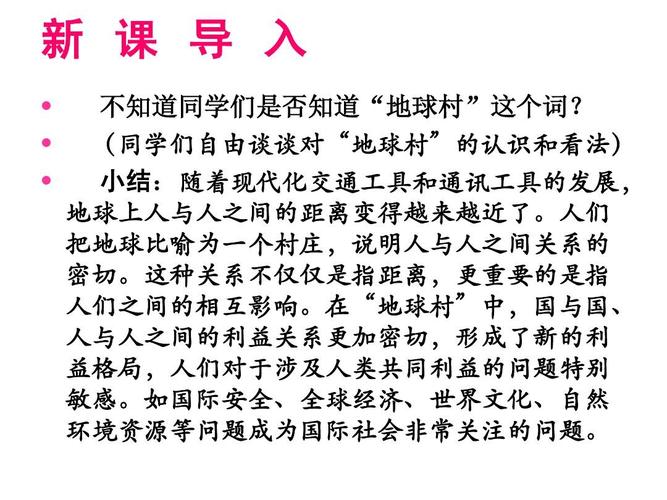 新 课 导 入

• 不知道同学们是否知道“地球村”这个词？

• （同学们自由谈谈对“地球村”的认识和看法）

• 小结：随着现代化交通工具和通讯工具的发展，地球上人与人之间的距离变得越来越近了。人们把地球比喻为一个村庄，说明人与人之间关系的密切。这种关系不仅仅是指距离，更重要的是指人们之间的相互影响。在“地球村”中，国与国、人与人之间的利益关系更加密切，形成了新的利益格局，人们对于涉及人类共同利益的问题特别敏感。如国际安全、全球经济、世界文化、自然环境资源等问题成为国际社会非常关注的问题。